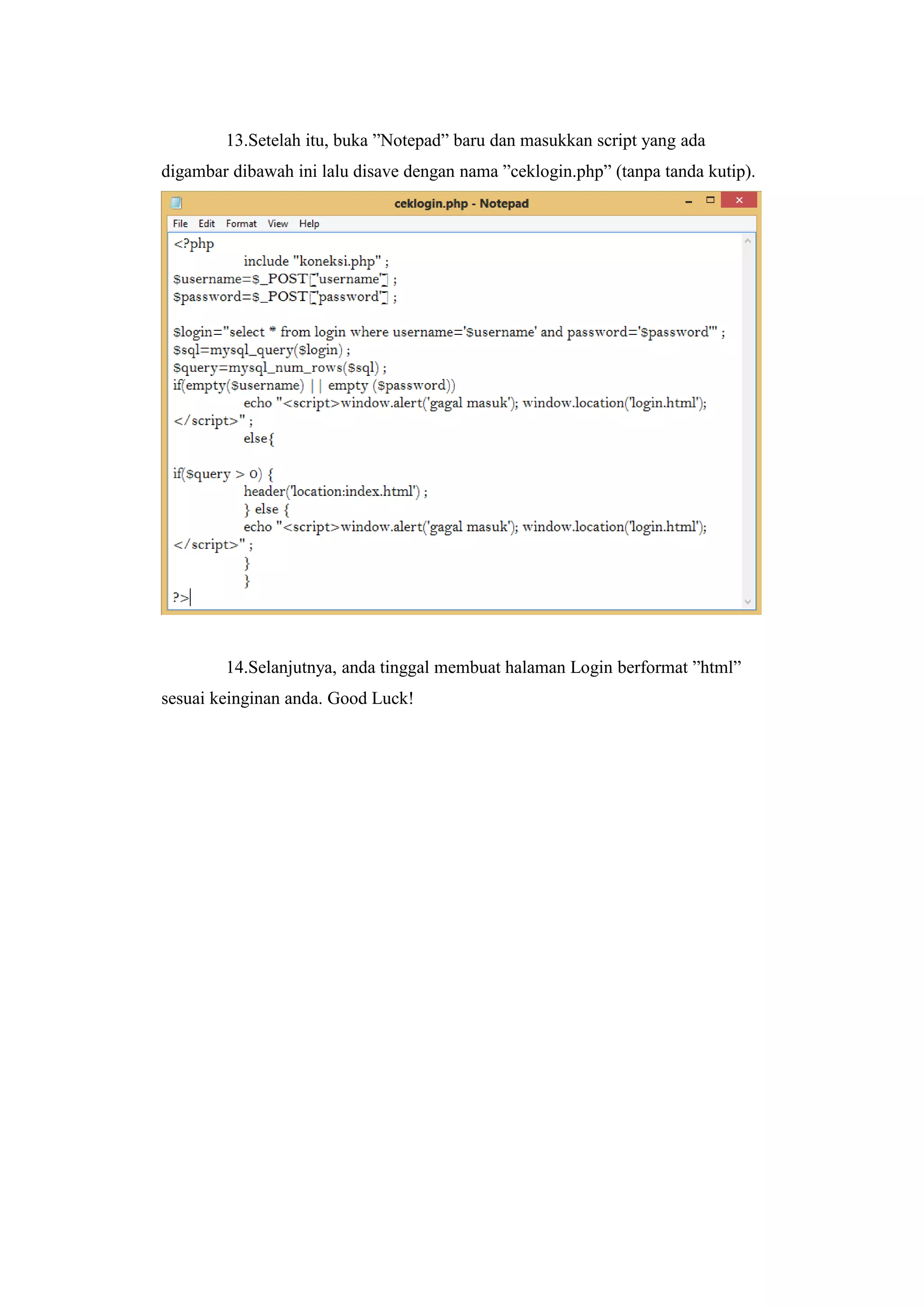 13.Setelah itu, buka ”Notepad” baru dan masukkan script yang ada digambar dibawah ini lalu disave dengan nama ”ceklogin.php” (tanpa tanda kutip).

ceklogin.php - Notepad

File Edit Format View Help

<?php
include "koneksi.php" ;
$username=$_POST['username'] ;
$password=$_POST['password'] ;

$login="select * from login where username='$username' and password='$password'" ;
$sql=mysql_query($login) ;
$query=mysql_num_rows($sql) ;
if(empty($username) || empty ($password))
echo "<script>window.alert('gagal masuk'); window.location('login.html');
</script>" ;
else{

if($query > 0) {
header('location:index.html') ;
} else {
echo "<script>window.alert('gagal masuk'); window.location('login.html');
</script>" ;
}
}
?>

14.Selanjutnya, anda tinggal membuat halaman Login berformat ”html” sesuai keinginan anda. Good Luck!